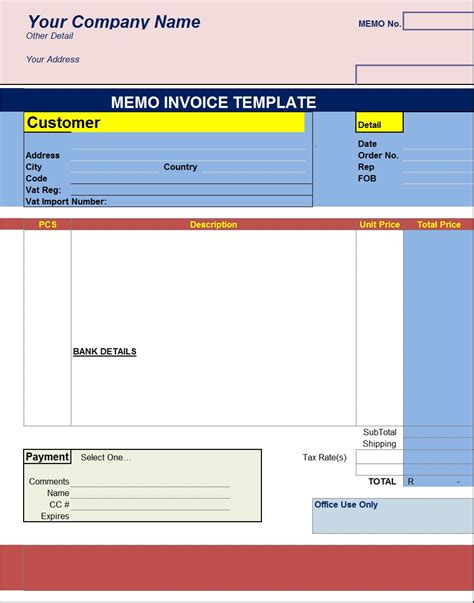 Your Company Name
Other Detail

Your Address

MEMO No.

MEMO INVOICE TEMPLATE

Customer

Address
City Country
Code
Vat Reg:
Vat Import Number:

Detail

Date
Order No.
Rep
FOB

| PCS | Description | Unit Price | Total Price |
|---|---|---|---|
| | BANK DETAILS | | |

SubTotal
Shipping
Tax Rate(s)
TOTAL R -

Payment Select One...

Comments
Name
CC #
Expires

Office Use Only